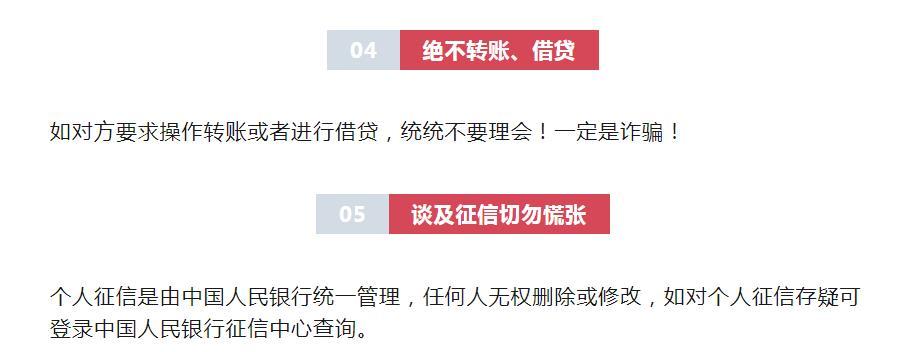 04 绝不转账、借贷

如对方要求操作转账或者进行借贷，统统不要理会！一定是诈骗！

05 谈及征信切勿慌张

个人征信是由中国人民银行统一管理，任何人无权删除或修改，如对个人征信存疑可登录中国人民银行征信中心查询。